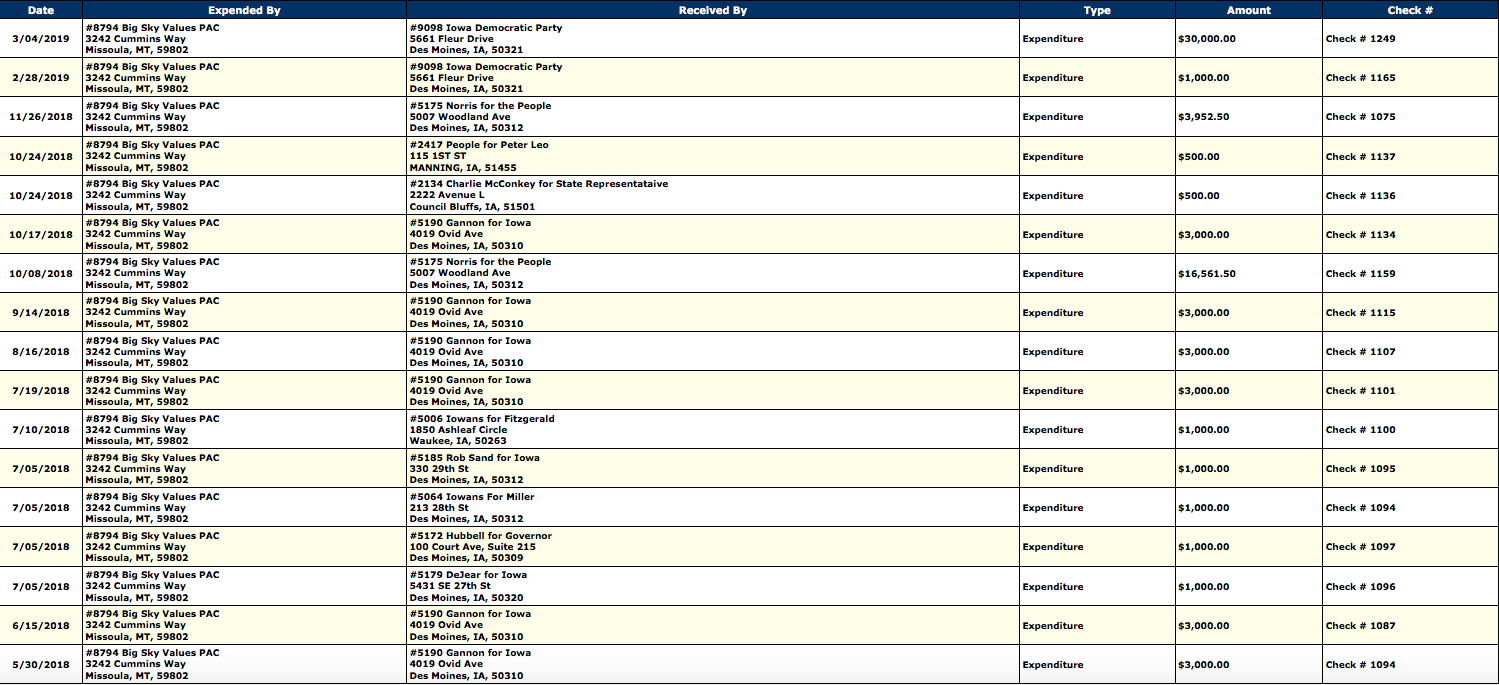 | Date | Expended By | Received By | Type | Amount | Check # |
|---|---|---|---|---|---|
| 3/04/2019 | #8794 Big Sky Values PAC 3242 Cummins Way Missoula, MT, 59802 | #9098 Iowa Democratic Party 5661 Fleur Drive Des Moines, IA, 50321 | Expenditure | $30,000.00 | Check # 1249 |
| 2/28/2019 | #8794 Big Sky Values PAC 3242 Cummins Way Missoula, MT, 59802 | #9098 Iowa Democratic Party 5661 Fleur Drive Des Moines, IA, 50321 | Expenditure | $1,000.00 | Check # 1165 |
| 11/26/2018 | #8794 Big Sky Values PAC 3242 Cummins Way Missoula, MT, 59802 | #5175 Norris for the People 5007 Woodland Ave Des Moines, IA, 50312 | Expenditure | $3,952.50 | Check # 1075 |
| 10/24/2018 | #8794 Big Sky Values PAC 3242 Cummins Way Missoula, MT, 59802 | #2417 People for Peter Leo 115 1ST ST MANNING, IA, 51455 | Expenditure | $500.00 | Check # 1137 |
| 10/24/2018 | #8794 Big Sky Values PAC 3242 Cummins Way Missoula, MT, 59802 | #2134 Charlie McConkey for State Representataive 2222 Avenue L Council Bluffs, IA, 51501 | Expenditure | $500.00 | Check # 1136 |
| 10/17/2018 | #8794 Big Sky Values PAC 3242 Cummins Way Missoula, MT, 59802 | #5190 Gannon for Iowa 4019 Ovid Ave Des Moines, IA, 50310 | Expenditure | $3,000.00 | Check # 1134 |
| 10/08/2018 | #8794 Big Sky Values PAC 3242 Cummins Way Missoula, MT, 59802 | #5175 Norris for the People 5007 Woodland Ave Des Moines, IA, 50312 | Expenditure | $16,561.50 | Check # 1159 |
| 9/14/2018 | #8794 Big Sky Values PAC 3242 Cummins Way Missoula, MT, 59802 | #5190 Gannon for Iowa 4019 Ovid Ave Des Moines, IA, 50310 | Expenditure | $3,000.00 | Check # 1115 |
| 8/16/2018 | #8794 Big Sky Values PAC 3242 Cummins Way Missoula, MT, 59802 | #5190 Gannon for Iowa 4019 Ovid Ave Des Moines, IA, 50310 | Expenditure | $3,000.00 | Check # 1107 |
| 7/19/2018 | #8794 Big Sky Values PAC 3242 Cummins Way Missoula, MT, 59802 | #5190 Gannon for Iowa 4019 Ovid Ave Des Moines, IA, 50310 | Expenditure | $3,000.00 | Check # 1101 |
| 7/10/2018 | #8794 Big Sky Values PAC 3242 Cummins Way Missoula, MT, 59802 | #5006 Iowans for Fitzgerald 1850 Ashleaf Circle Waukee, IA, 50263 | Expenditure | $1,000.00 | Check # 1100 |
| 7/05/2018 | #8794 Big Sky Values PAC 3242 Cummins Way Missoula, MT, 59802 | #5185 Rob Sand for Iowa 330 29th St Des Moines, IA, 50312 | Expenditure | $1,000.00 | Check # 1095 |
| 7/05/2018 | #8794 Big Sky Values PAC 3242 Cummins Way Missoula, MT, 59802 | #5064 Iowans For Miller 213 28th St Des Moines, IA, 50312 | Expenditure | $1,000.00 | Check # 1094 |
| 7/05/2018 | #8794 Big Sky Values PAC 3242 Cummins Way Missoula, MT, 59802 | #5172 Hubbell for Governor 100 Court Ave, Suite 215 Des Moines, IA, 50309 | Expenditure | $1,000.00 | Check # 1097 |
| 7/05/2018 | #8794 Big Sky Values PAC 3242 Cummins Way Missoula, MT, 59802 | #5179 DeJear for Iowa 5431 SE 27th St Des Moines, IA, 50320 | Expenditure | $1,000.00 | Check # 1096 |
| 6/15/2018 | #8794 Big Sky Values PAC 3242 Cummins Way Missoula, MT, 59802 | #5190 Gannon for Iowa 4019 Ovid Ave Des Moines, IA, 50310 | Expenditure | $3,000.00 | Check # 1087 |
| 5/30/2018 | #8794 Big Sky Values PAC 3242 Cummins Way Missoula, MT, 59802 | #5190 Gannon for Iowa 4019 Ovid Ave Des Moines, IA, 50310 | Expenditure | $3,000.00 | Check # 1094 |